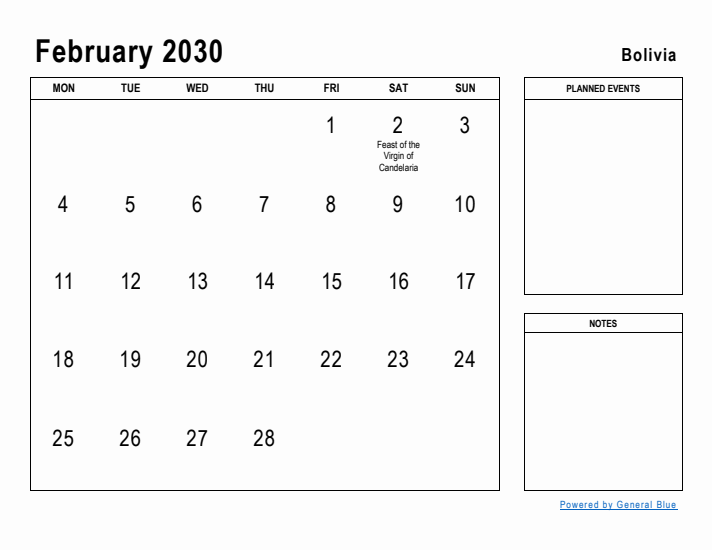 February 2030

Bolivia

| MON | TUE | WED | THU | FRI | SAT | SUN |
|---|---|---|---|---|---|---|
| | | | | 1 | 2 Feast of the Virgin of Candelaria | 3 |
| 4 | 5 | 6 | 7 | 8 | 9 | 10 |
| 11 | 12 | 13 | 14 | 15 | 16 | 17 |
| 18 | 19 | 20 | 21 | 22 | 23 | 24 |
| 25 | 26 | 27 | 28 | | | |

PLANNED EVENTS

NOTES

Powered by General Blue